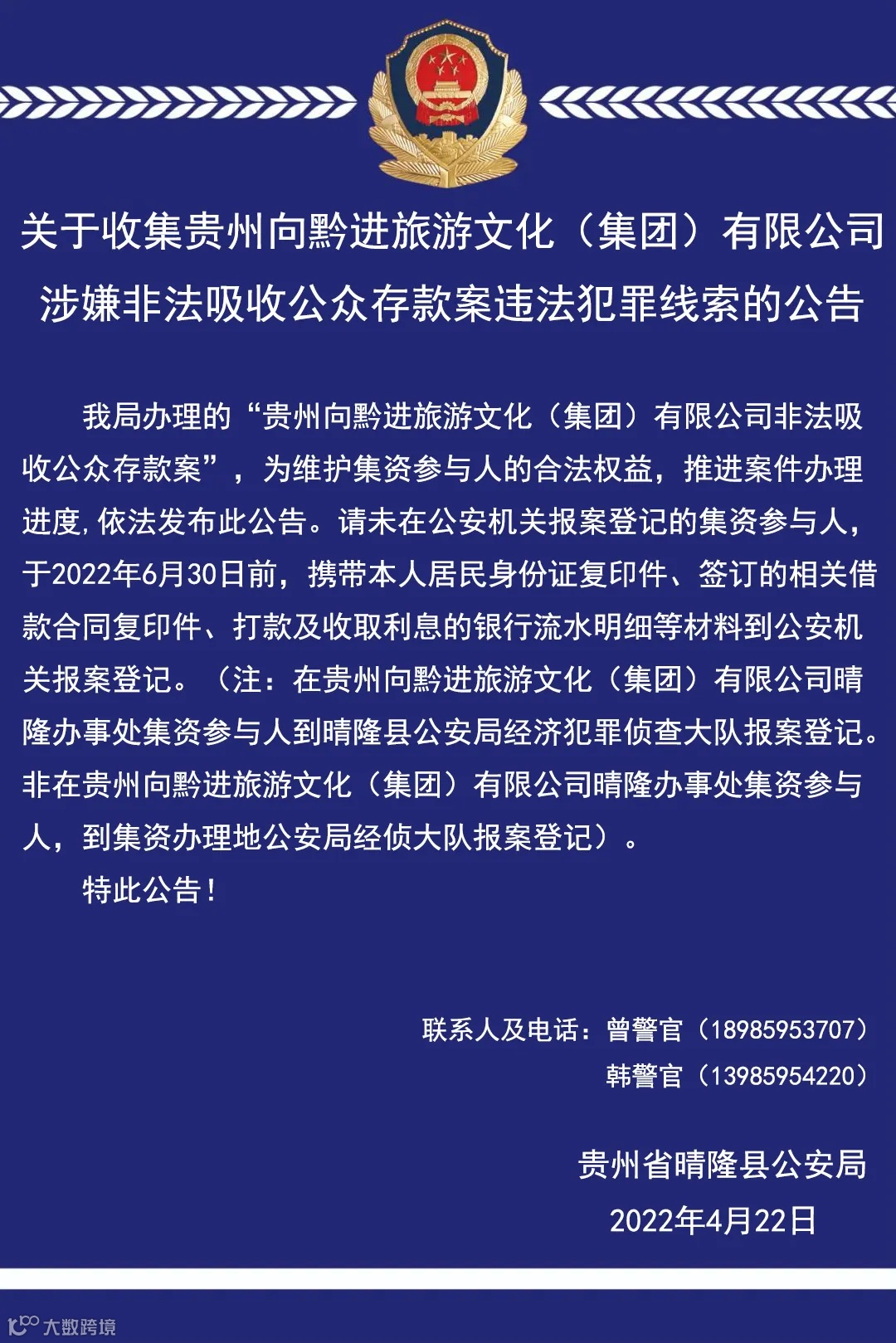 关于收集贵州向黔进旅游文化（集团）有限公司涉嫌非法吸收公众存款案违法犯罪线索的公告

我局办理的“贵州向黔进旅游文化（集团）有限公司非法吸收公众存款案”，为维护集资参与人的合法权益，推进案件办理进度,依法发布此公告。请未在公安机关报案登记的集资参与人，于2022年6月30日前，携带本人居民身份证复印件、签订的相关借款合同复印件、打款及收取利息的银行流水明细等材料到公安机关报案登记。（注：在贵州向黔进旅游文化（集团）有限公司晴隆办事处集资参与人到晴隆县公安局经济犯罪侦查大队报案登记。非在贵州向黔进旅游文化（集团）有限公司晴隆办事处集资参与人，到集资办理地公安局经侦大队报案登记）。

特此公告！

联系人及电话：曾警官（18985953707）
韩警官（13985954220）

贵州省晴隆县公安局
2022年4月22日

大数跨境